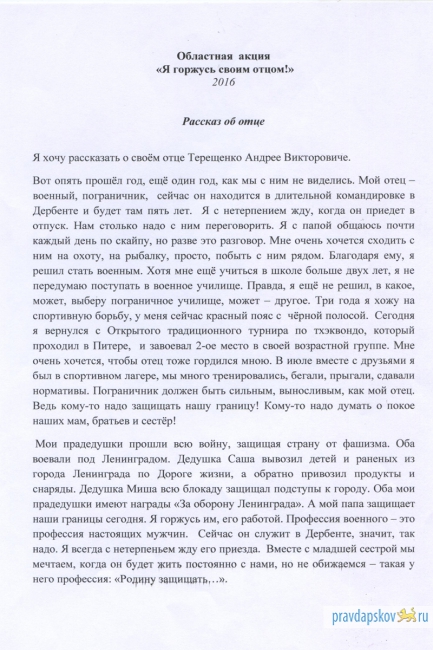 Областная акция
«Я горжусь своим отцом!»
2016

Рассказ об отце

Я хочу рассказать о своём отце Терещенко Андрее Викторовиче.

Вот опять прошёл год, ещё один год, как мы с ним не виделись. Мой отец – военный, пограничник, сейчас он находится в длительной командировке в Дербенте и будет там пять лет. Я с нетерпением жду, когда он приедет в отпуск. Нам столько надо с ним переговорить. Я с папой общаюсь почти каждый день по скайпу, но разве это разговор. Мне очень хочется сходить с ним на охоту, на рыбалку, просто, побыть с ним рядом. Благодаря ему, я решил стать военным. Хотя мне ещё учиться в школе больше двух лет, я не передумаю поступать в военное училище. Правда, я ещё не решил, в какое, может, выберу пограничное училище, может – другое. Три года я хожу на спортивную борьбу, у меня сейчас красный пояс с чёрной полосой. Сегодня я вернулся с Открытого традиционного турнира по тхэквондо, который проходил в Питере, и завоевал 2-ое место в своей возрастной группе. Мне очень хочется, чтобы отец тоже гордился мною. В июле вместе с друзьями я был в спортивном лагере, мы много тренировались, бегали, прыгали, сдавали нормативы. Пограничник должен быть сильным, выносливым, как мой отец. Ведь кому-то надо защищать нашу границу! Кому-то надо думать о покое наших мам, братьев и сестёр!

Мои прадедушки прошли всю войну, защищая страну от фашизма. Оба воевали под Ленинградом. Дедушка Саша вывозил детей и раненых из города Ленинграда по Дороге жизни, а обратно привозил продукты и снаряды. Дедушка Миша всю блокаду защищал подступы к городу. Оба мои прадедушки имеют награды «За оборону Ленинграда». А мой папа защищает наши границы сегодня. Я горжусь им, его работой. Профессия военного – это профессия настоящих мужчин. Сейчас он служит в Дербенте, значит, так надо. Я всегда с нетерпеньем жду его приезда. Вместе с младшей сестрой мы мечтаем, когда он будет жить постоянно с нами, но не обижаемся – такая у него профессия: «Родину защищать,..».

pravdapskov.ru